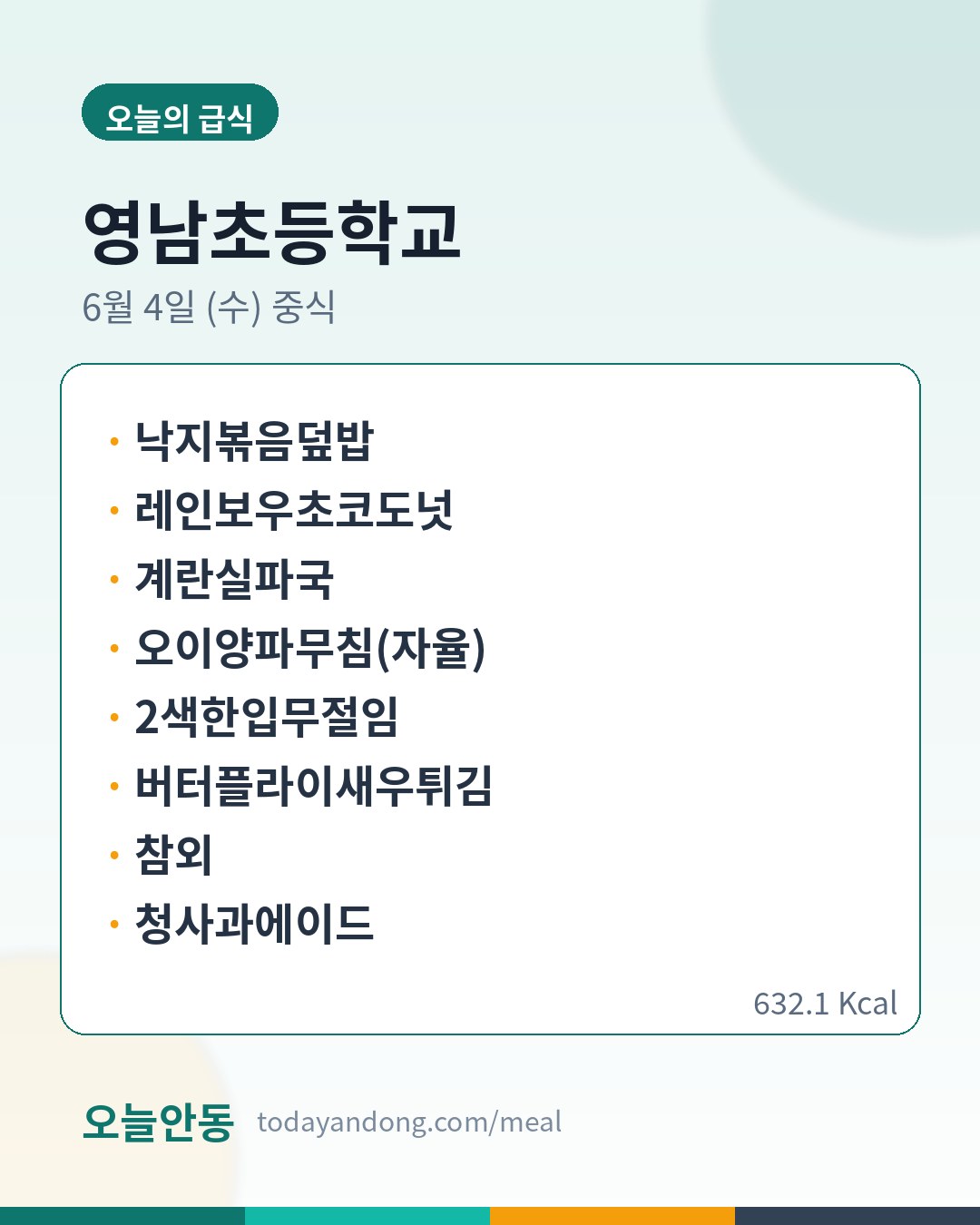 오늘의 급식

영남초등학교

6월 4일 (수) 중식

• 낙지볶음덮밥
• 레인보우초코도넛
• 계란실파국
• 오이양파무침(자율)
• 2색한입무절임
• 버터플라이새우튀김
• 참외
• 청사과에이드

632.1 Kcal

오늘안동 todayandong.com/meal